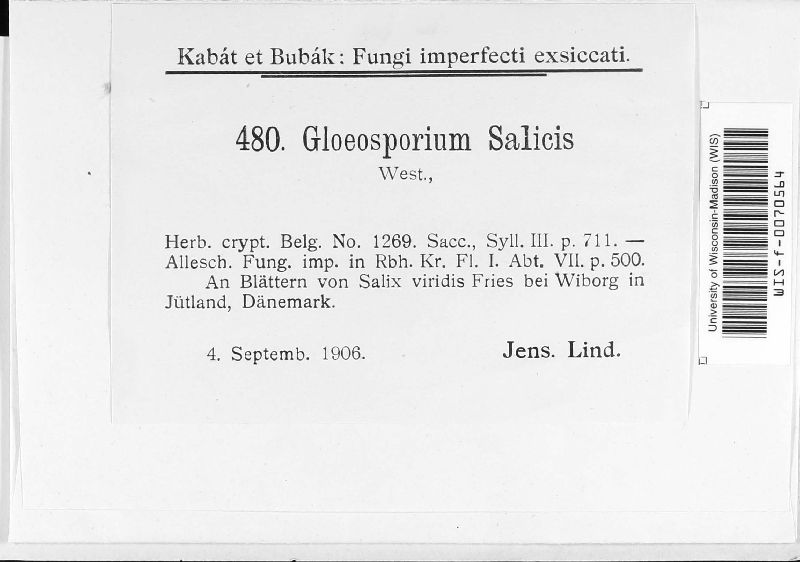 Kabát et Bubák: Fungi imperfecti exsiccati.

480. Gloeosporium Salicis
West.,

Herb. crypt. Belg. No. 1269. Sacc., Syll. III. p. 711. — Allesch. Fung. imp. in Rbh. Kr. Fl. I. Abt. VII. p. 500.
An Blättern von Salix viridis Fries bei Wiborg in Jütland, Dänemark.

4. Septemb. 1906.

Jens. Lind.

University of Wisconsin-Madison (WIS)

WIS-f-0070564